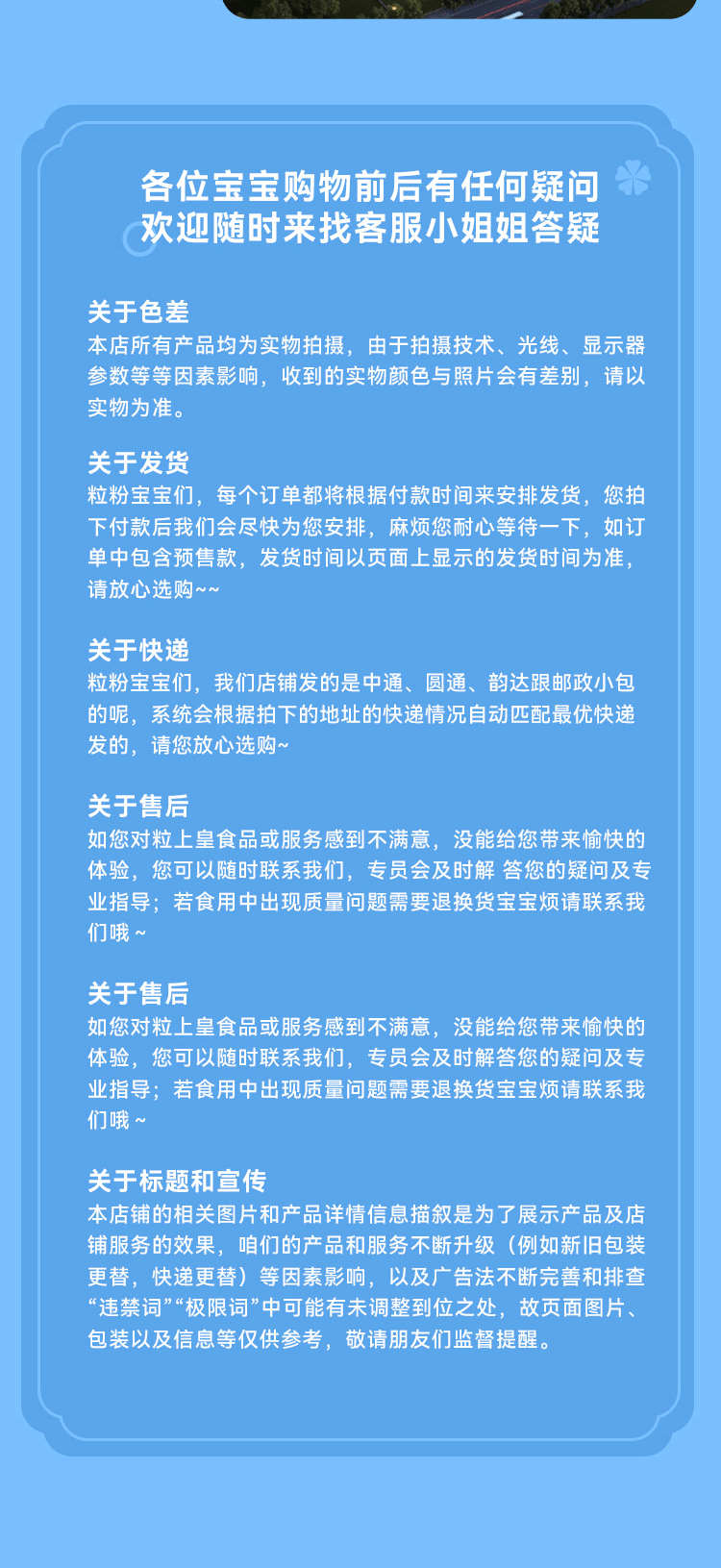 各位宝宝购物前后有任何疑问
欢迎随时来找客服小姐姐答疑

关于色差
本店所有产品均为实物拍摄，由于拍摄技术、光线、显示器参数等等因素影响，收到的实物颜色与照片会有差别，请以实物为准。

关于发货
粒粉宝宝们，每个订单都将根据付款时间来安排发货，您拍下付款后我们会尽快为您安排，麻烦您耐心等待一下，如订单中包含预售款，发货时间以页面上显示的发货时间为准，请放心选购~~

关于快递
粒粉宝宝们，我们店铺发的是中通、圆通、韵达跟邮政小包的呢，系统会根据拍下的地址的快递情况自动匹配最优快递发的，请您放心选购~

关于售后
如您对粒上皇食品或服务感到不满意，没能给您带来愉快的体验，您可以随时联系我们，专员会及时解 答您的疑问及专业指导；若食用中出现质量问题需要退换货宝宝烦请联系我们哦 ~

关于售后
如您对粒上皇食品或服务感到不满意，没能给您带来愉快的体验，您可以随时联系我们，专员会及时解答您的疑问及专业指导；若食用中出现质量问题需要退换货宝宝烦请联系我们哦 ~

关于标题和宣传
本店铺的相关图片和产品详情信息描叙是为了展示产品及店铺服务的效果，咱们的产品和服务不断升级（例如新旧包装更替，快递更替）等因素影响，以及广告法不断完善和排查“违禁词”“极限词”中可能有未调整到位之处，故页面图片、包装以及信息等仅供参考，敬请朋友们监督提醒。